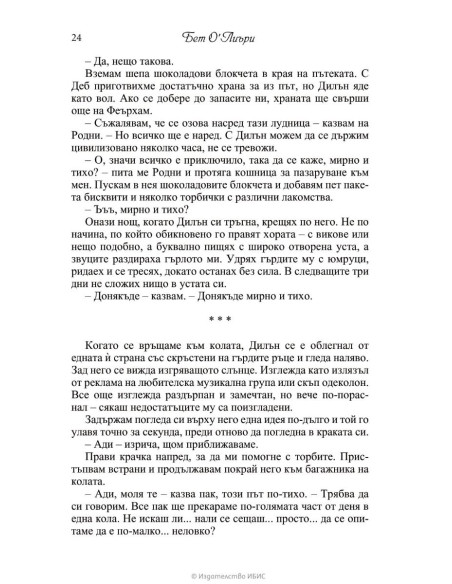 24 Бет О'Лиъри

– Да, нещо такова.

Вземам шепа шоколадови блокчета в края на пътеката. С Деб приготвихме достатъчно храна за из път, но Дилън яде като вол. Ако се добере до запасите ни, храната ще свърши още на Феърхам.

– Съжалявам, че се озова насред тази лудница – казвам на Родни. – Но всичко ще е наред. С Дилън можем да се държим цивилизовано няколко часа, не се тревожи.

– О, значи всичко е приключило, така да се каже, мирно и тихо? – пита ме Родни и протяга кошница за пазаруване към мен. Пускам в нея шоколадовите блокчета и добавям пет пакета бисквити и няколко торбички с различни лакомства.

– Ъъъ, мирно и тихо?

Онази нощ, когато Дилън си тръгна, крещях по него. Не по начина, по който обикновено го правят хората – с викове или нещо подобно, а буквално пищях с широко отворена уста, а звуците раздираха гърлото ми. Удрях гърдите му с юмруци, ридаех и се тресях, докато останах без сила. В следващите три дни не сложих нищо в устата си.

– Донякъде – казвам. – Донякъде мирно и тихо.

* * *

Когато се връщаме към колата, Дилън се е облегнал от едната ѝ страна със скръстени на гърдите ръце и гледа наляво. Зад него се вижда изгряващото слънце. Изглежда като излязъл от реклама на любителска музикална група или скъп одеколон. Все още изглежда раздърпан и замечтан, но вече по-пораснал – сякаш недостатъците му са поизгладени.

Задържам погледа си върху него една идея по-дълго и той го улавя точно за секунда, преди отново да погледна в краката си.

– Ади – изрича, щом приближаваме.

Прави крачка напред, за да ми помогне с торбите. Пристъпвам встрани и продължавам покрай него към багажника на колата.

– Ади, моля те – казва пак, този път по-тихо. – Трябва да си говорим. Все пак ще прекараме по-голямата част от деня в една кола. Не искаш ли... нали се сещаш... просто... да се опитаме да е по-малко... неловко?

© Издателство ИБИС